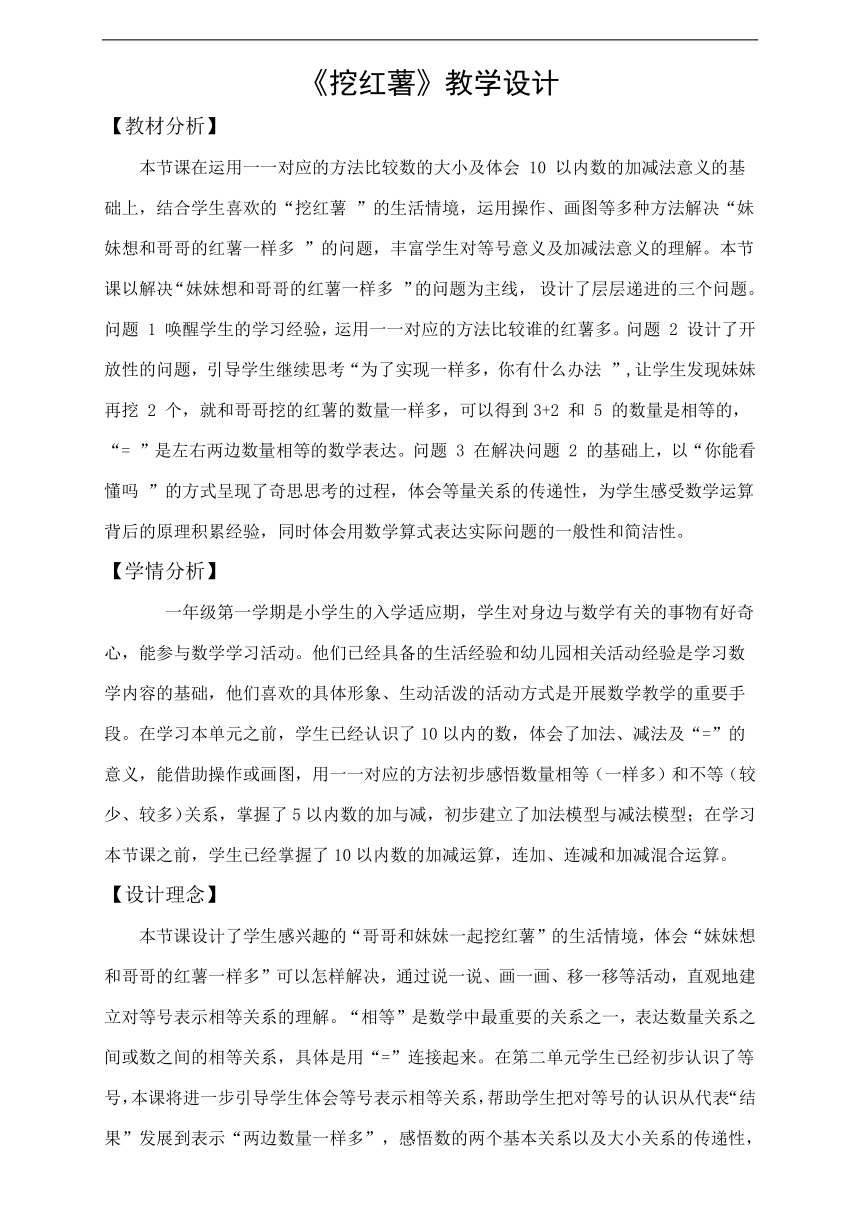 《挖红薯》教学设计

【教材分析】

本节课在运用一一对应的方法比较数的大小及体会 10 以内数的加减法意义的基础上，结合学生喜欢的“挖红薯 ”的生活情境，运用操作、画图等多种方法解决“妹妹想和哥哥的红薯一样多 ”的问题，丰富学生对等号意义及加减法意义的理解。本节课以解决“妹妹想和哥哥的红薯一样多 ”的问题为主线， 设计了层层递进的三个问题。问题 1 唤醒学生的学习经验，运用一一对应的方法比较谁的红薯多。问题 2 设计了开放性的问题，引导学生继续思考“为了实现一样多，你有什么办法 ”，让学生发现妹妹再挖 2 个，就和哥哥挖的红薯的数量一样多，可以得到 3+2 和 5 的数量是相等的，“= ”是左右两边数量相等的数学表达。问题 3 在解决问题 2 的基础上，以“你能看懂吗 ”的方式呈现了奇思思考的过程，体会等量关系的传递性，为学生感受数学运算背后的原理积累经验，同时体会用数学算式表达实际问题的一般性和简洁性。

【学情分析】

一年级第一学期是小学生的入学适应期，学生对身边与数学有关的事物有好奇心，能参与数学学习活动。他们已经具备的生活经验和幼儿园相关活动经验是学习数学内容的基础，他们喜欢的具体形象、生动活泼的活动方式是开展数学教学的重要手段。在学习本单元之前，学生已经认识了 10 以内的数，体会了加法、减法及“=”的意义，能借助操作或画图，用一一对应的方法初步感悟数量相等（一样多）和不等（较少、较多)关系，掌握了 5 以内数的加与减，初步建立了加法模型与减法模型；在学习本节课之前，学生已经掌握了 10 以内数的加减运算，连加、连减和加减混合运算。

【设计理念】

本节课设计了学生感兴趣的“哥哥和妹妹一起挖红薯”的生活情境，体会“妹妹想和哥哥的红薯一样多”可以怎样解决，通过说一说、画一画、移一移等活动，直观地建立对等号表示相等关系的理解。“相等”是数学中最重要的关系之一，表达数量关系之间或数之间的相等关系，具体是用“=”连接起来。在第二单元学生已经初步认识了等号，本课将进一步引导学生体会等号表示相等关系，帮助学生把对等号的认识从代表“结果”发展到表示“两边数量一样多”，感悟数的两个基本关系以及大小关系的传递性，